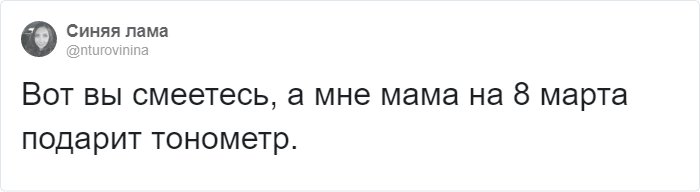 Синяя лама
@nturovinina

Вот вы смеетесь, а мне мама на 8 марта подарит тонометр.